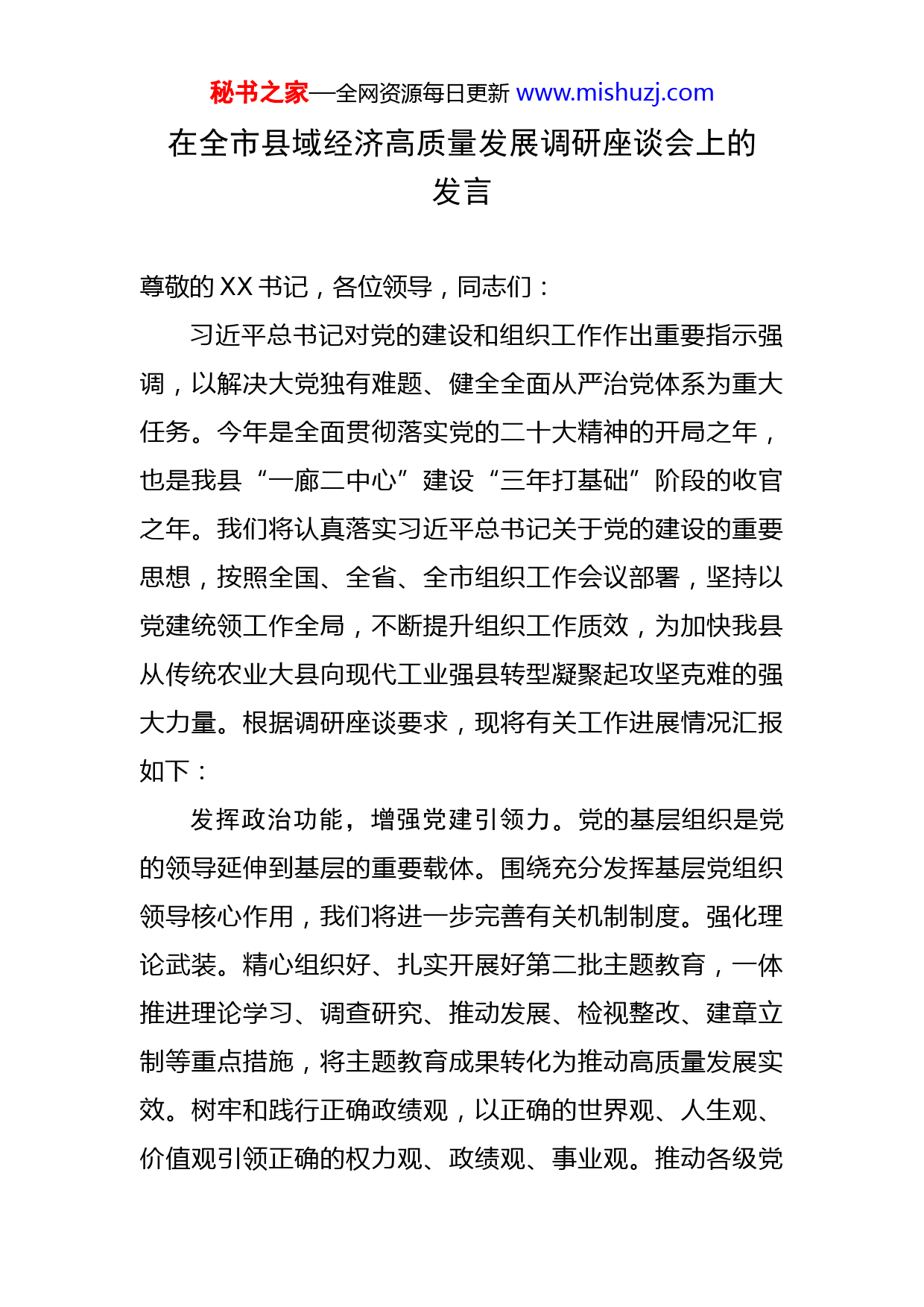 秘书之家—全网资源每日更新 www.mishuzj.com

在全市县域经济高质量发展调研座谈会上的发言

尊敬的 XX 书记，各位领导，同志们：

习近平总书记对党的建设和组织工作作出重要指示强调，以解决大党独有难题、健全全面从严治党体系为重大任务。今年是全面贯彻落实党的二十大精神的开局之年，也是我县“一廊二中心”建设“三年打基础”阶段的收官之年。我们将认真落实习近平总书记关于党的建设的重要思想，按照全国、全省、全市组织工作会议部署，坚持以党建统领工作全局，不断提升组织工作质效，为加快我县从传统农业大县向现代工业强县转型凝聚起攻坚克难的强大力量。根据调研座谈要求，现将有关工作进展情况汇报如下：

发挥政治功能，增强党建引领力。党的基层组织是党的领导延伸到基层的重要载体。围绕充分发挥基层党组织领导核心作用，我们将进一步完善有关机制制度。强化理论武装。精心组织好、扎实开展好第二批主题教育，一体推进理论学习、调查研究、推动发展、检视整改、建章立制等重点措施，将主题教育成果转化为推动高质量发展实效。树牢和践行正确政绩观，以正确的世界观、人生观、价值观引领正确的权力观、政绩观、事业观。推动各级党